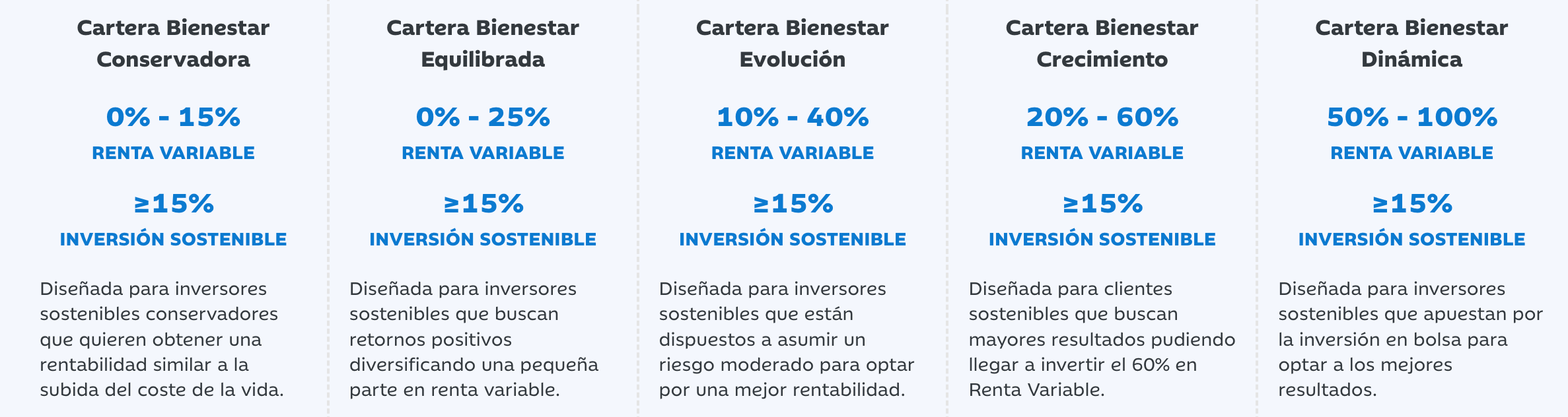 Cartera Bienestar
Conservadora

0% - 15%
RENTA VARIABLE

≥15%
INVERSIÓN SOSTENIBLE

Diseñada para inversores sostenibles conservadores que quieren obtener una rentabilidad similar a la subida del coste de la vida.

Cartera Bienestar
Equilibrada

0% - 25%
RENTA VARIABLE

≥15%
INVERSIÓN SOSTENIBLE

Diseñada para inversores sostenibles que buscan retornos positivos diversificando una pequeña parte en renta variable.

Cartera Bienestar
Evolución

10% - 40%
RENTA VARIABLE

≥15%
INVERSIÓN SOSTENIBLE

Diseñada para inversores sostenibles que están dispuestos a asumir un riesgo moderado para optar por una mejor rentabilidad.

Cartera Bienestar
Crecimiento

20% - 60%
RENTA VARIABLE

≥15%
INVERSIÓN SOSTENIBLE

Diseñada para clientes sostenibles que buscan mayores resultados pudiendo llegar a invertir el 60% en Renta Variable.

Cartera Bienestar
Dinámica

50% - 100%
RENTA VARIABLE

≥15%
INVERSIÓN SOSTENIBLE

Diseñada para inversores sostenibles que apuestan por la inversión en bolsa para optar a los mejores resultados.